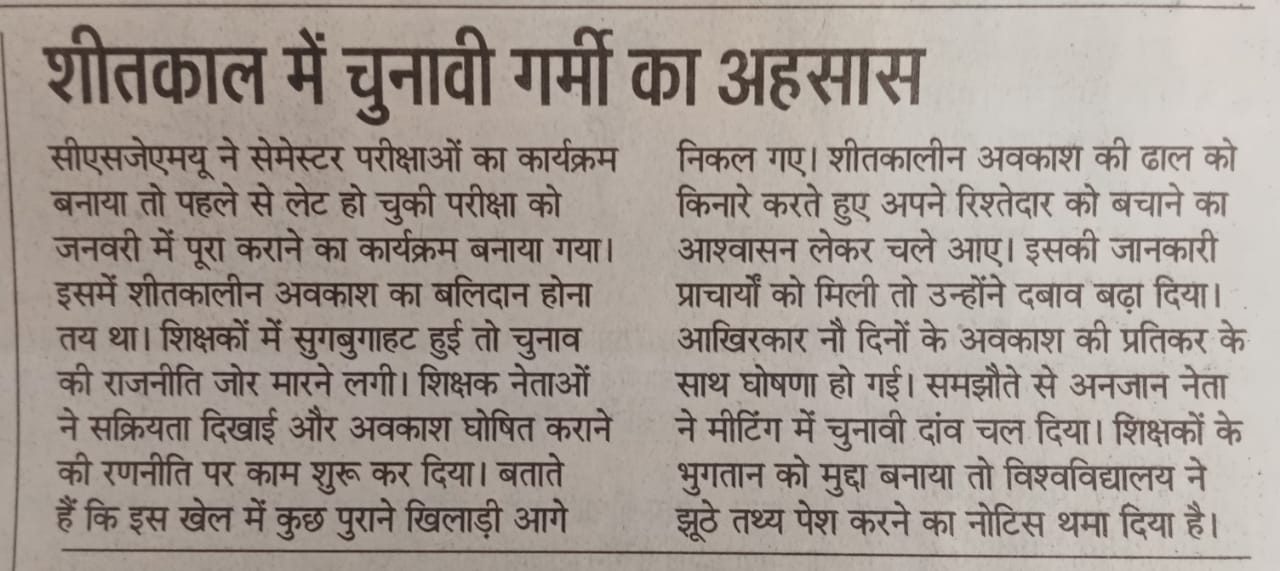 शीतकाल में चुनावी गर्मी का अहसास

सीएसजेएमयू ने सेमेस्टर परीक्षाओं का कार्यक्रम बनाया तो पहले से लेट हो चुकी परीक्षा को जनवरी में पूरा कराने का कार्यक्रम बनाया गया। इसमें शीतकालीन अवकाश का बलिदान होना तय था। शिक्षकों में सुगबुगाहट हुई तो चुनाव की राजनीति जोर मारने लगी। शिक्षक नेताओं ने सक्रियता दिखाई और अवकाश घोषित कराने की रणनीति पर काम शुरू कर दिया। बताते हैं कि इस खेल में कुछ पुराने खिलाड़ी आगे निकल गए। शीतकालीन अवकाश की ढाल को किनारे करते हुए अपने रिश्तेदार को बचाने का आश्वासन लेकर चले आए। इसकी जानकारी प्राचार्यों को मिली तो उन्होंने दबाव बढ़ा दिया। आखिरकार नौ दिनों के अवकाश की प्रतिकर के साथ घोषणा हो गई। समझौते से अनजान नेता ने मीटिंग में चुनावी दांव चल दिया। शिक्षकों के भुगतान को मुद्दा बनाया तो विश्वविद्यालय ने झूठे तथ्य पेश करने का नोटिस थमा दिया है।